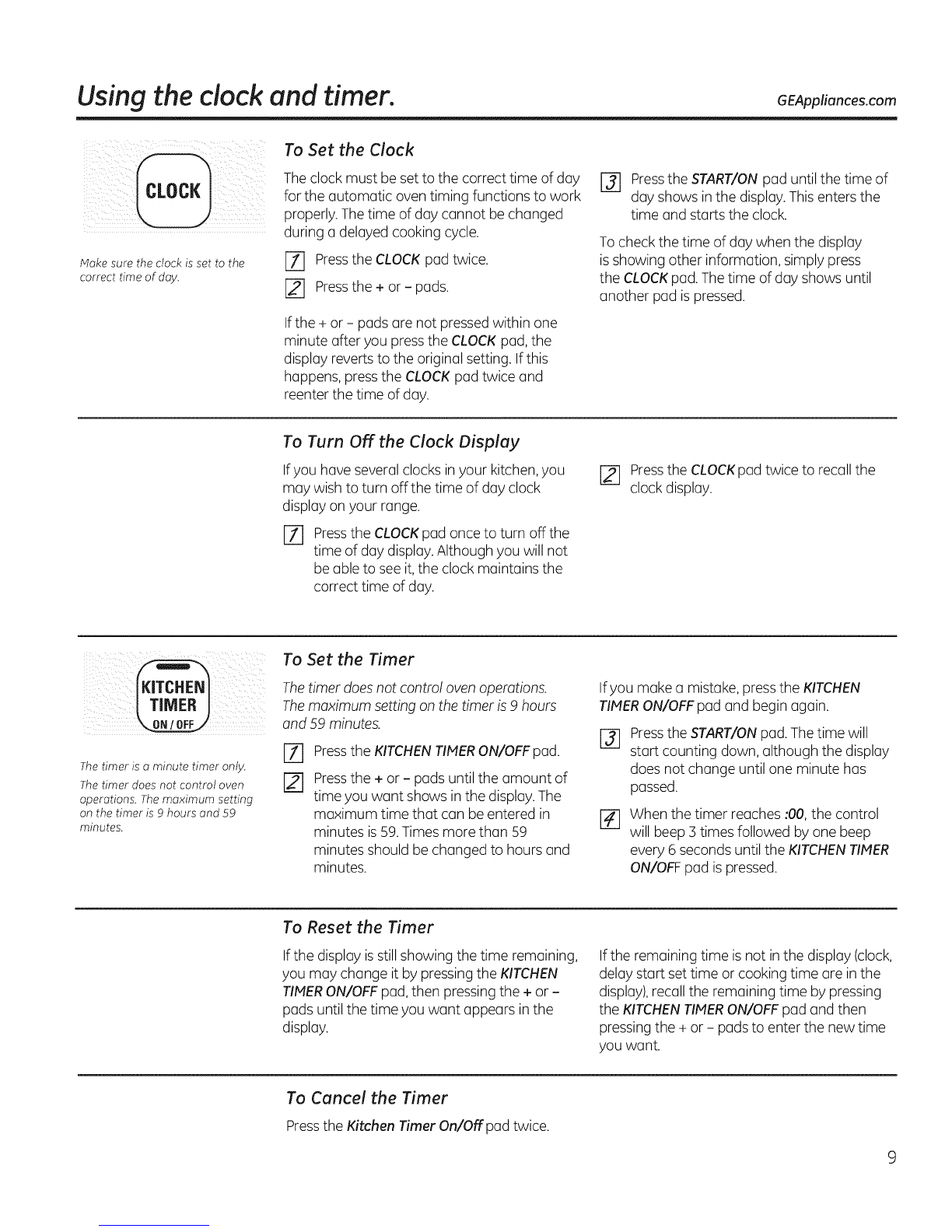 Using the clock and timer.

GEAppliances.com

CLOCK

Make sure the clock is set to the correct time of day.

To Set the Clock

The clock must be set to the correct time of day for the automatic oven timing functions to work properly. The time of day cannot be changed during a delayed cooking cycle.

1 Press the CLOCK pad twice.

2 Press the + or – pads.

If the + or – pads are not pressed within one minute after you press the CLOCK pad, the display reverts to the original setting. If this happens, press the CLOCK pad twice and reenter the time of day.

3 Press the START/ON pad until the time of day shows in the display. This enters the time and starts the clock.

To check the time of day when the display is showing other information, simply press the CLOCK pad. The time of day shows until another pad is pressed.

To Turn Off the Clock Display

If you have several clocks in your kitchen, you may wish to turn off the time of day clock display on your range.

1 Press the CLOCK pad once to turn off the time of day display. Although you will not be able to see it, the clock maintains the correct time of day.

2 Press the CLOCK pad twice to recall the clock display.

KITCHEN TIMER ON / OFF

The timer is a minute timer only.

The timer does not control oven operations. The maximum setting on the timer is 9 hours and 59 minutes.

To Set the Timer

The timer does not control oven operations. The maximum setting on the timer is 9 hours and 59 minutes.

1 Press the KITCHEN TIMER ON/OFF pad.

2 Press the + or – pads until the amount of time you want shows in the display. The maximum time that can be entered in minutes is 59. Times more than 59 minutes should be changed to hours and minutes.

If you make a mistake, press the KITCHEN TIMER ON/OFF pad and begin again.

3 Press the START/ON pad. The time will start counting down, although the display does not change until one minute has passed.

4 When the timer reaches :00, the control will beep 3 times followed by one beep every 6 seconds until the KITCHEN TIMER ON/OFF pad is pressed.

To Reset the Timer

If the display is still showing the time remaining, you may change it by pressing the KITCHEN TIMER ON/OFF pad, then pressing the + or – pads until the time you want appears in the display.

If the remaining time is not in the display (clock, delay start set time or cooking time are in the display), recall the remaining time by pressing the KITCHEN TIMER ON/OFF pad and then pressing the + or – pads to enter the new time you want.

To Cancel the Timer

Press the Kitchen Timer On/Off pad twice.

9